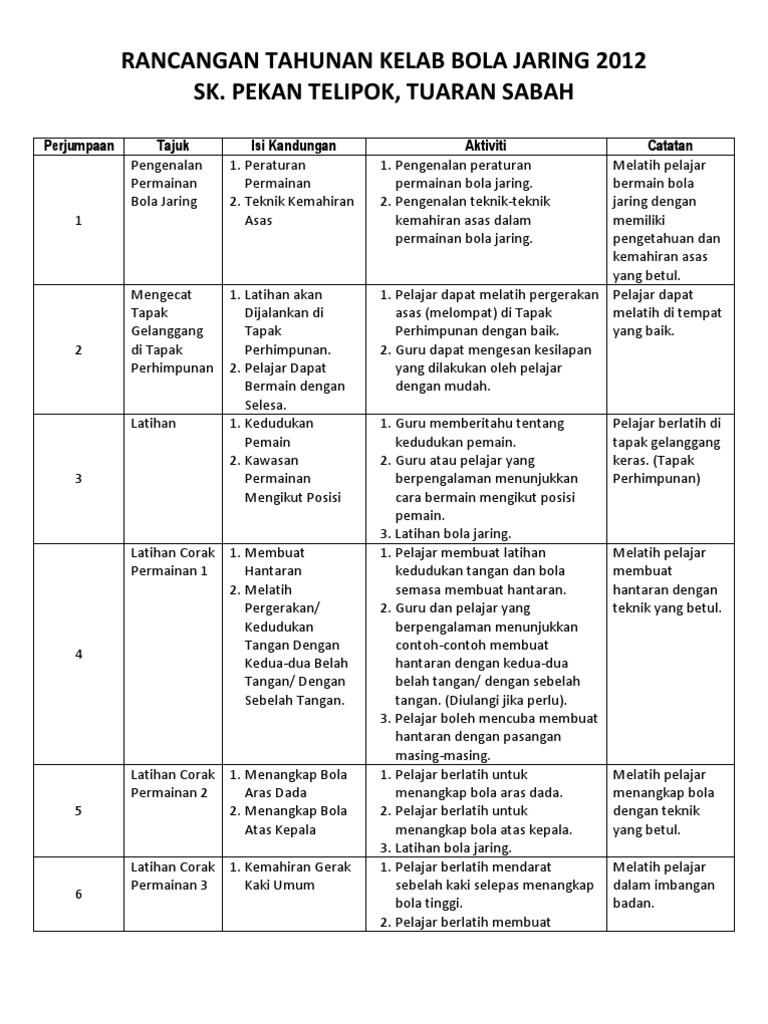 RANCANGAN TAHUNAN KELAB BOLA JARING 2012
SK. PEKAN TELIPOK, TUARAN SABAH

| Perjumpaan | Tajuk | Isi Kandungan | Aktiviti | Catatan |
|---|---|---|---|---|
| 1 | Pengenalan Permainan Bola Jaring | 1. Peraturan Permainan 2. Teknik Kemahiran Asas | 1. Pengenalan peraturan permainan bola jaring. 2. Pengenalan teknik-teknik kemahiran asas dalam permainan bola jaring. | Melatih pelajar bermain bola jaring dengan memiliki pengetahuan dan kemahiran asas yang betul. |
| 2 | Mengecat Tapak Gelanggang di Tapak Perhimpunan | 1. Latihan akan Dijalankan di Tapak Perhimpunan. 2. Pelajar Dapat Bermain dengan Selesa. | 1. Pelajar dapat melatih pergerakan asas (melompat) di Tapak Perhimpunan dengan baik. 2. Guru dapat mengesan kesilapan yang dilakukan oleh pelajar dengan mudah. | Pelajar dapat melatih di tempat yang baik. |
| 3 | Latihan | 1. Kedudukan Pemain 2. Kawasan Permainan Mengikut Posisi | 1. Guru memberitahu tentang kedudukan pemain. 2. Guru atau pelajar yang berpengalaman menunjukkan cara bermain mengikut posisi pemain. 3. Latihan bola jaring. | Pelajar berlatih di tapak gelanggang keras. (Tapak Perhimpunan) |
| 4 | Latihan Corak Permainan 1 | 1. Membuat Hantaran 2. Melatih Pergerakan/ Kedudukan Tangan Dengan Kedua-dua Belah Tangan/ Dengan Sebelah Tangan. | 1. Pelajar membuat latihan kedudukan tangan dan bola semasa membuat hantaran. 2. Guru dan pelajar yang berpengalaman menunjukkan contoh-contoh membuat hantaran dengan kedua-dua belah tangan/ dengan sebelah tangan. (Diulangi jika perlu). 3. Pelajar boleh mencuba membuat hantaran dengan pasangan masing-masing. | Melatih pelajar membuat hantaran dengan teknik yang betul. |
| 5 | Latihan Corak Permainan 2 | 1. Menangkap Bola Aras Dada 2. Menangkap Bola Atas Kepala | 1. Pelajar berlatih untuk menangkap bola aras dada. 2. Pelajar berlatih untuk menangkap bola atas kepala. 3. Latihan bola jaring. | Melatih pelajar menangkap bola dengan teknik yang betul. |
| 6 | Latihan Corak Permainan 3 | 1. Kemahiran Gerak Kaki Umum | 1. Pelajar berlatih mendarat sebelah kaki selepas menangkap bola tinggi. 2. Pelajar berlatih membuat | Melatih pelajar dalam imbangan badan. |